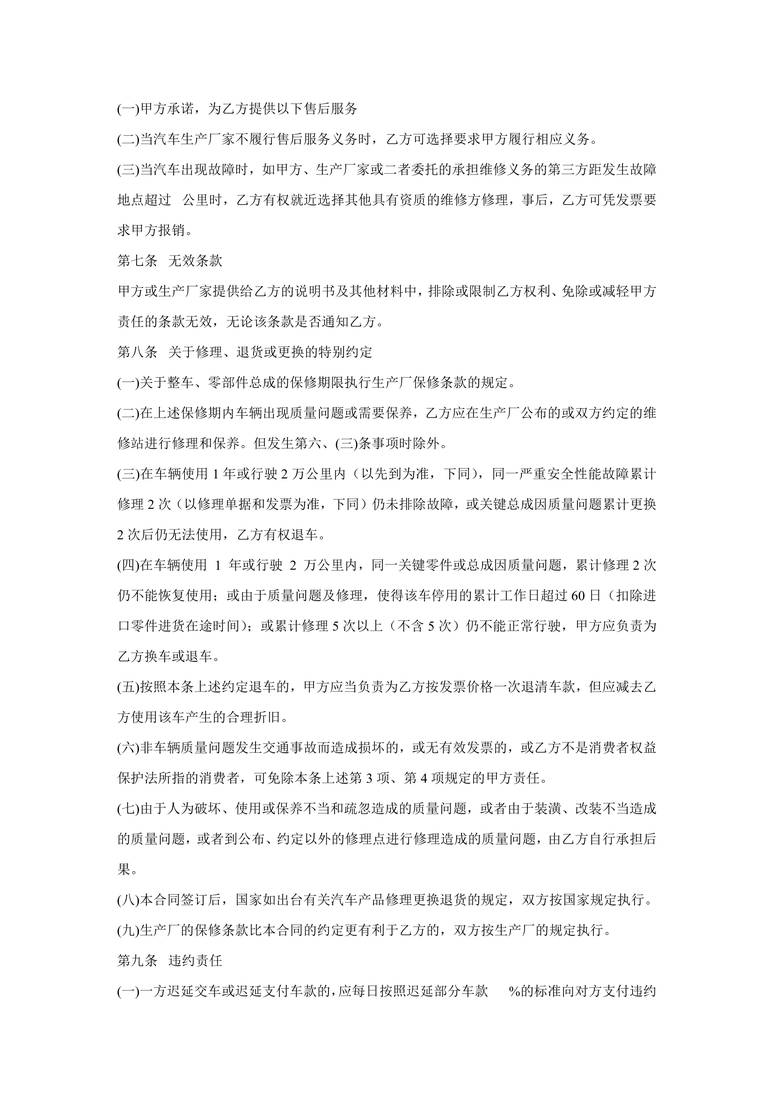 (一)甲方承诺，为乙方提供以下售后服务

(二)当汽车生产厂家不履行售后服务义务时，乙方可选择要求甲方履行相应义务。

(三)当汽车出现故障时，如甲方、生产厂家或二者委托的承担维修义务的第三方距发生故障地点超过 公里时，乙方有权就近选择其他具有资质的维修方修理，事后，乙方可凭发票要求甲方报销。

第七条 无效条款

甲方或生产厂家提供给乙方的说明书及其他材料中，排除或限制乙方权利、免除或减轻甲方责任的条款无效，无论该条款是否通知乙方。

第八条 关于修理、退货或更换的特别约定

(一)关于整车、零部件总成的保修期限执行生产厂保修条款的规定。

(二)在上述保修期内车辆出现质量问题或需要保养，乙方应在生产厂公布的或双方约定的维修站进行修理和保养。但发生第六、(三)条事项时除外。

(三)在车辆使用 1 年或行驶 2 万公里内（以先到为准，下同），同一严重安全性能故障累计修理 2 次（以修理单据和发票为准，下同）仍未排除故障，或关键总成因质量问题累计更换 2 次后仍无法使用，乙方有权退车。

(四)在车辆使用 1 年或行驶 2 万公里内，同一关键零件或总成因质量问题，累计修理 2 次仍不能恢复使用；或由于质量问题及修理，使得该车停用的累计工作日超过 60 日（扣除进口零件进货在途时间）；或累计修理 5 次以上（不含 5 次）仍不能正常行驶，甲方应负责为乙方换车或退车。

(五)按照本条上述约定退车的，甲方应当负责为乙方按发票价格一次退清车款，但应减去乙方使用该车产生的合理折旧。

(六)非车辆质量问题发生交通事故而造成损坏的，或无有效发票的，或乙方不是消费者权益保护法所指的消费者，可免除本条上述第 3 项、第 4 项规定的甲方责任。

(七)由于人为破坏、使用或保养不当和疏忽造成的质量问题，或者由于装潢、改装不当造成的质量问题，或者到公布、约定以外的修理点进行修理造成的质量问题，由乙方自行承担后果。

(八)本合同签订后，国家如出台有关汽车产品修理更换退货的规定，双方按国家规定执行。

(九)生产厂的保修条款比本合同的约定更有利于乙方的，双方按生产厂的规定执行。

第九条 违约责任

(一)一方迟延交车或迟延支付车款的，应每日按照迟延部分车款 %的标准向对方支付违约